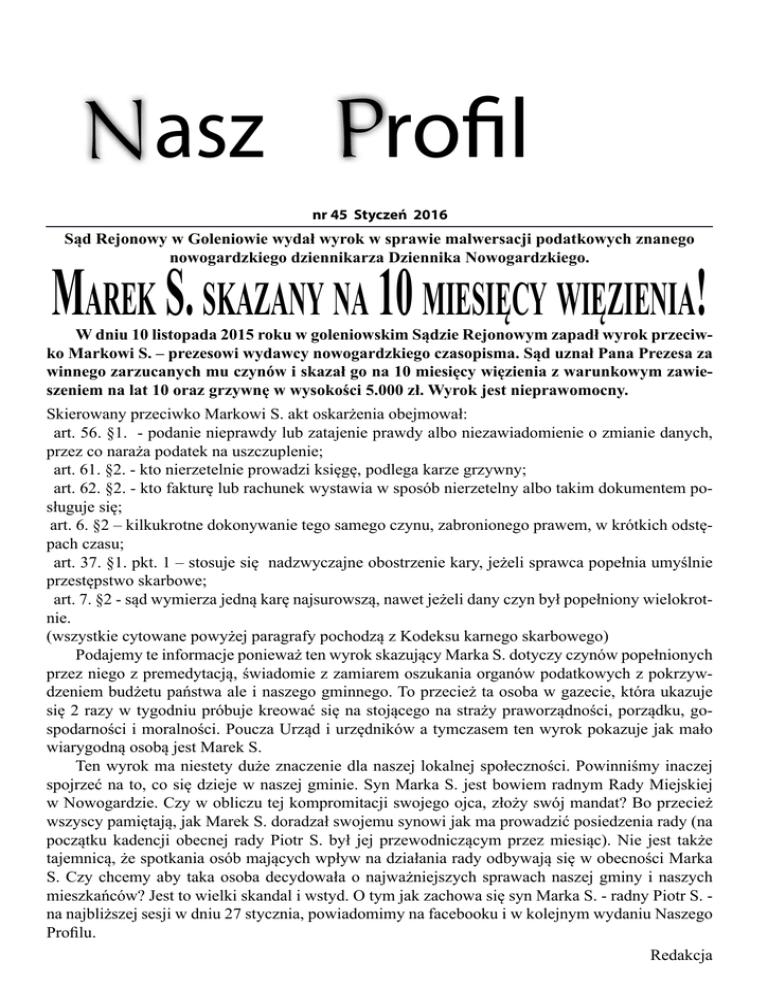 Nasz Profil

nr 45 Styczeń 2016

Sąd Rejonowy w Goleniowie wydał wyrok w sprawie malwersacji podatkowych znanego nowogardzkiego dziennikarza Dziennika Nowogardzkiego.

MAREK S. SKAZANY NA 10 MIESIĘCY WIĘZIENIA!

W dniu 10 listopada 2015 roku w goleniowskim Sądzie Rejonowym zapadł wyrok przeciwko Markowi S. – prezesowi wydawcy nowogardzkiego czasopisma. Sąd uznał Pana Prezesa za winnego zarzucanych mu czynów i skazał go na 10 miesięcy więzienia z warunkowym zawieszeniem na lat 10 oraz grzywnę w wysokości 5.000 zł. Wyrok jest nieprawomocny.

Skierowany przeciwko Markowi S. akt oskarżenia obejmował:
art. 56. §1. - podanie nieprawdy lub zatajenie prawdy albo niezawiadomienie o zmianie danych, przez co naraża podatek na uszczuplenie;
art. 61. §2. - kto nierzetelnie prowadzi księgę, podlega karze grzywny;
art. 62. §2. - kto fakturę lub rachunek wystawia w sposób nierzetelny albo takim dokumentem posługuje się;
art. 6. §2 – kilkukrotne dokonywanie tego samego czynu, zabronionego prawem, w krótkich odstępach czasu;
art. 37. §1. pkt. 1 – stosuje się nadzwyczajne obostrzenie kary, jeżeli sprawca popełnia umyślnie przestępstwo skarbowe;
art. 7. §2 - sąd wymierza jedną karę najsurowszą, nawet jeżeli dany czyn był popełniony wielokrotnie.
(wszystkie cytowane powyżej paragrafy pochodzą z Kodeksu karnego skarbowego)

Podajemy te informacje ponieważ ten wyrok skazujący Marka S. dotyczy czynów popełnionych przez niego z premedytacją, świadomie z zamiarem oszukania organów podatkowych z pokrzywdzeniem budżetu państwa ale i naszego gminnego. To przecież ta osoba w gazecie, która ukazuje się 2 razy w tygodniu próbuje kreować się na stojącego na straży praworządności, porządku, gospodarności i moralności. Poucza Urząd i urzędników a tymczasem ten wyrok pokazuje jak mało wiarygodną osobą jest Marek S.

Ten wyrok ma niestety duże znaczenie dla naszej lokalnej społeczności. Powinniśmy inaczej spojrzeć na to, co się dzieje w naszej gminie. Syn Marka S. jest bowiem radnym Rady Miejskiej w Nowogardzie. Czy w obliczu tej kompromitacji swojego ojca, złoży swój mandat? Bo przecież wszyscy pamiętają, jak Marek S. doradzał swojemu synowi jak ma prowadzić posiedzenia rady (na początku kadencji obecnej rady Piotr S. był jej przewodniczącym przez miesiąc). Nie jest także tajemnicą, że spotkania osób mających wpływ na działania rady odbywają się w obecności Marka S. Czy chcemy aby taka osoba decydowała o najważniejszych sprawach naszej gminy i naszych mieszkańców? Jest to wielki skandal i wstyd. O tym jak zachowa się syn Marka S. - radny Piotr S. - na najbliższej sesji w dniu 27 stycznia, powiadomimy na facebooku i w kolejnym wydaniu Naszego Profilu.

Redakcja